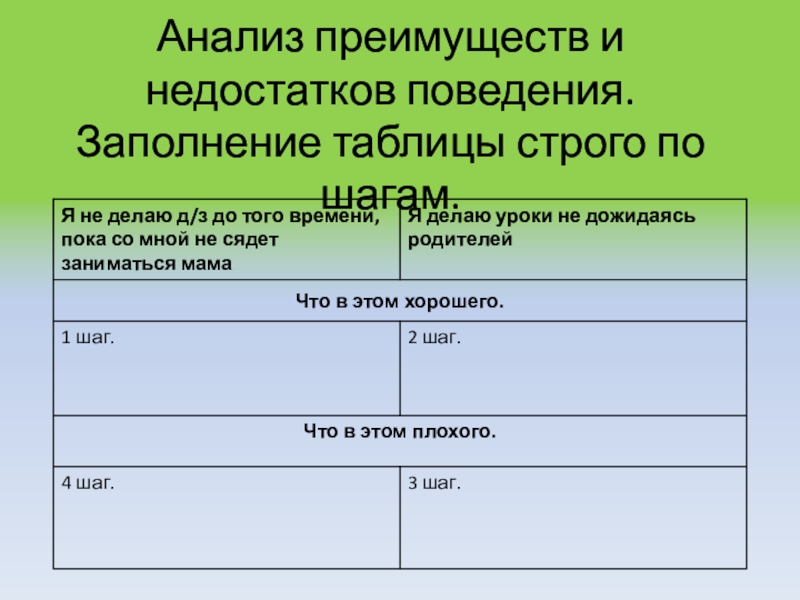 Анализ преимуществ и недостатков поведения. Заполнение таблицы строго по шагам.

| Я не делаю д/з до того времени, пока со мной не сядет заниматься мама | Я делаю уроки не дожидаясь родителей |
|---|---|
| Что в этом хорошего. | |
| 1 шаг. | 2 шаг. |
| Что в этом плохого. | |
| 4 шаг. | 3 шаг. |